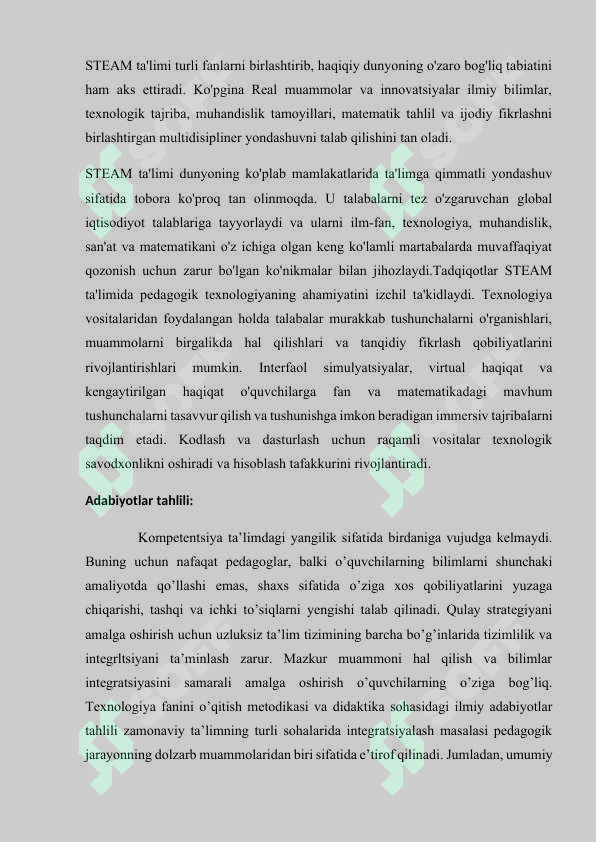 STEAM ta'limi turli fanlarni birlashtirib, haqiqiy dunyoning o'zaro bog'liq tabiatini ham aks ettiradi. Ko'pgina Real muammolar va innovatsiyalar ilmiy bilimlar, texnologik tajriba, muhandislik tamoyillari, matematik tahlil va ijodiy fikrlashni birlashtirgan multidisipliner yondashuvni talab qilishini tan oladi.

STEAM ta'limi dunyoning ko'plab mamlakatlarida ta'limga qimmatli yondashuv sifatida tobora ko'proq tan olinmoqda. U talabalarni tez o'zgaruvchan global iqtisodiyot talablariga tayyorlaydi va ularni ilm-fan, texnologiya, muhandislik, san'at va matematikani o'z ichiga olgan keng ko'lamli martabalarda muvaffaqiyat qozonish uchun zarur bo'lgan ko'nikmalar bilan jihozlaydi.Tadqiqotlar STEAM ta'limida pedagogik texnologiyaning ahamiyatini izchil ta'kidlaydi. Texnologiya vositalaridan foydalangan holda talabalar murakkab tushunchalarni o'rganishlari, muammolarni birgalikda hal qilishlari va tanqidiy fikrlash qobiliyatlarini rivojlantirishlari mumkin. Interfaol simulyatsiyalar, virtual haqiqat va kengaytirilgan haqiqat o'quvchilarga fan va matematikadagi mavhum tushunchalarni tasavvur qilish va tushunishga imkon beradigan immersiv tajribalarni taqdim etadi. Kodlash va dasturlash uchun raqamli vositalar texnologik savodxonlikni oshiradi va hisoblash tafakkurini rivojlantiradi.

Adabiyotlar tahlili:

Kompetentsiya ta’limdagi yangilik sifatida birdaniga vujudga kelmaydi. Buning uchun nafaqat pedagoglar, balki o’quvchilarning bilimlarni shunchaki amaliyotda qo’llashi emas, shaxs sifatida o’ziga xos qobiliyatlarini yuzaga chiqarishi, tashqi va ichki to’siqlarni yengishi talab qilinadi. Qulay strategiyani amalga oshirish uchun uzluksiz ta’lim tizimining barcha bo’g’inlarida tizimlilik va integrltsiyani ta’minlash zarur. Mazkur muammoni hal qilish va bilimlar integratsiyasini samarali amalga oshirish o’quvchilarning o’ziga bog’liq. Texnologiya fanini o’qitish metodikasi va didaktika sohasidagi ilmiy adabiyotlar tahlili zamonaviy ta’limning turli sohalarida integratsiyalash masalasi pedagogik jarayonning dolzarb muammolaridan biri sifatida e’tirof qilinadi. Jumladan, umumiy